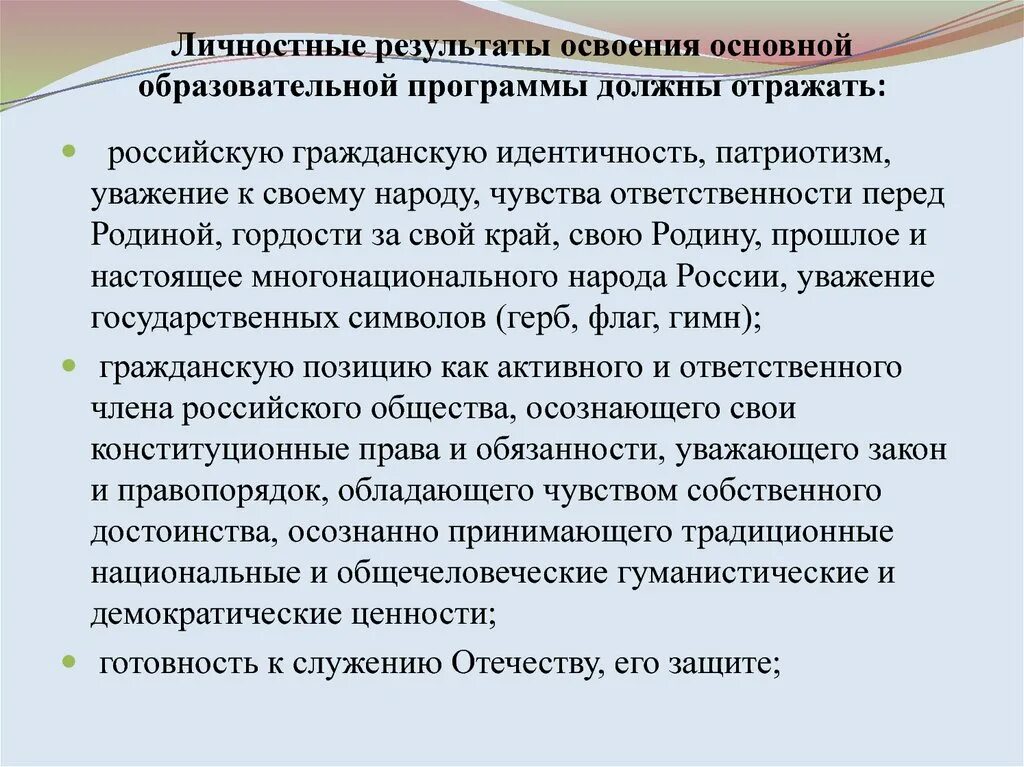 Личностные результаты освоения основной образовательной программы должны отражать:

российскую гражданскую идентичность, патриотизм, уважение к своему народу, чувства ответственности перед Родиной, гордости за свой край, свою Родину, прошлое и настоящее многонационального народа России, уважение государственных символов (герб, флаг, гимн);

гражданскую позицию как активного и ответственного члена российского общества, осознающего свои конституционные права и обязанности, уважающего закон и правопорядок, обладающего чувством собственного достоинства, осознанно принимающего традиционные национальные и общечеловеческие гуманистические и демократические ценности;

готовность к служению Отечеству, его защите;